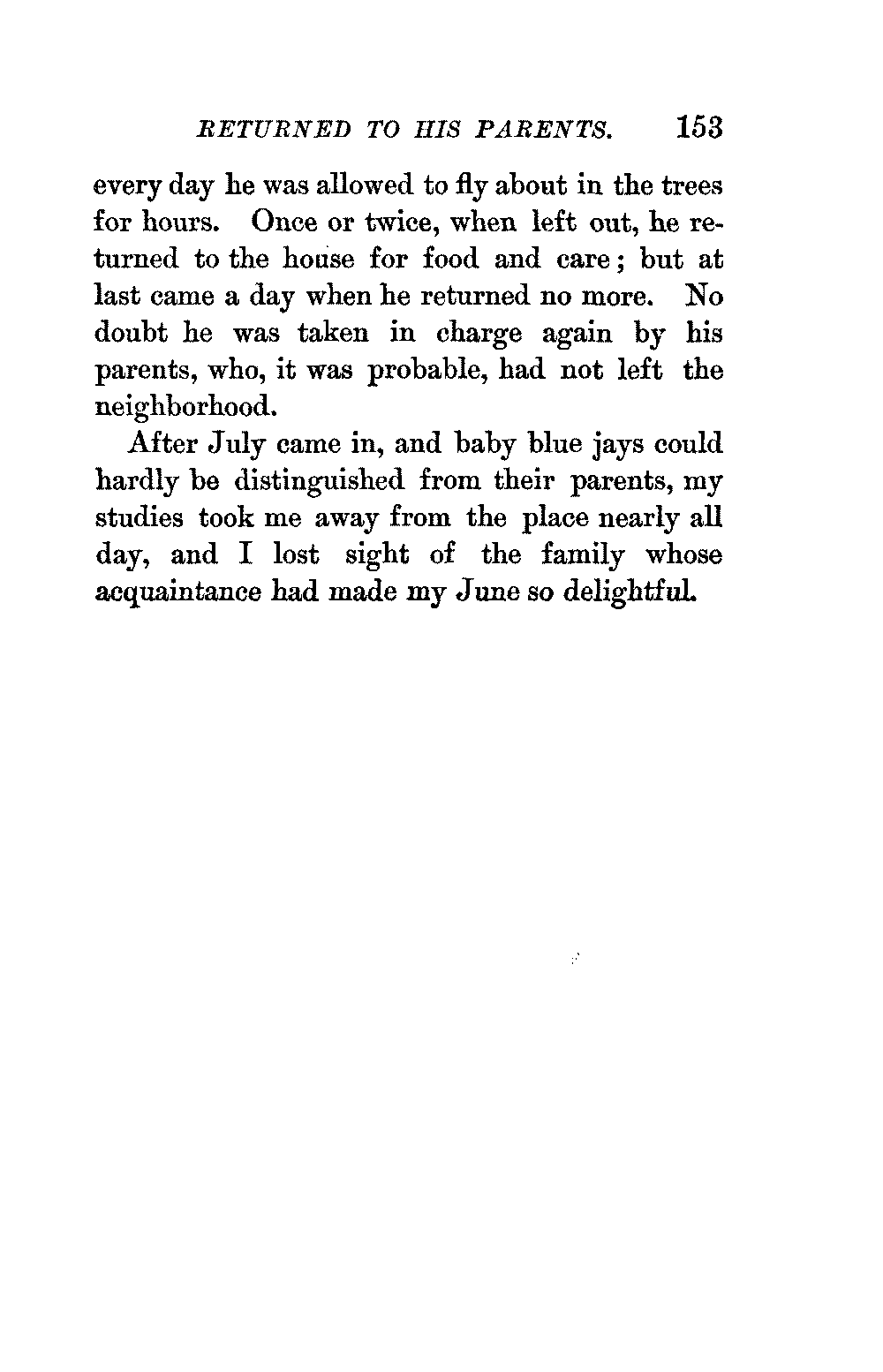 RETURNED TO HIS PARENTS. 153

every day he was allowed to fly about in the trees for hours. Once or twice, when left out, he returned to the house for food and care; but at last came a day when he returned no more. No doubt he was taken in charge again by his parents, who, it was probable, had not left the neighborhood.

After July came in, and baby blue jays could hardly be distinguished from their parents, my studies took me away from the place nearly all day, and I lost sight of the family whose acquaintance had made my June so delightful.